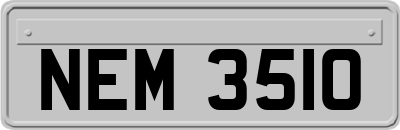 NEM 3510